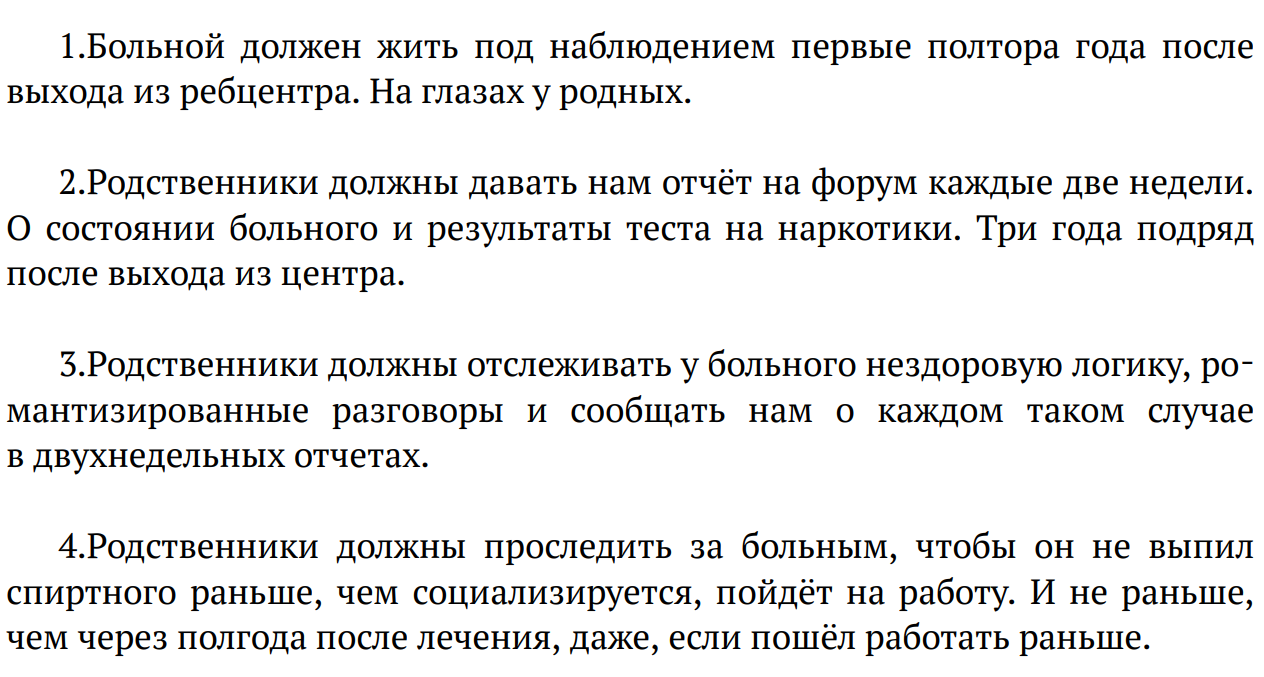 1.Больной должен жить под наблюдением первые полтора года после выхода из ребцентра. На глазах у родных.

2.Родственники должны давать нам отчёт на форум каждые две недели. О состоянии больного и результаты теста на наркотики. Три года подряд после выхода из центра.

3.Родственники должны отслеживать у больного нездоровую логику, романтизированные разговоры и сообщать нам о каждом таком случае в двухнедельных отчетах.

4.Родственники должны проследить за больным, чтобы он не выпил спиртного раньше, чем социализируется, пойдёт на работу. И не раньше, чем через полгода после лечения, даже, если пошёл работать раньше.